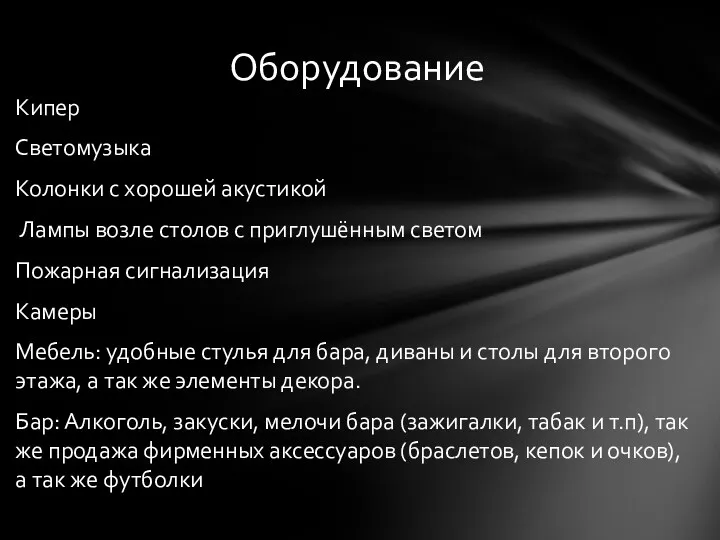 Оборудование

Кипер

Светомузыка

Колонки с хорошей акустикой

Лампы возле столов с приглушённым светом

Пожарная сигнализация

Камеры

Мебель: удобные стулья для бара, диваны и столы для второго этажа, а так же элементы декора.

Бар: Алкоголь, закуски, мелочи бара (зажигалки, табак и т.п), так же продажа фирменных аксессуаров (браслетов, кепок и очков), а так же футболки